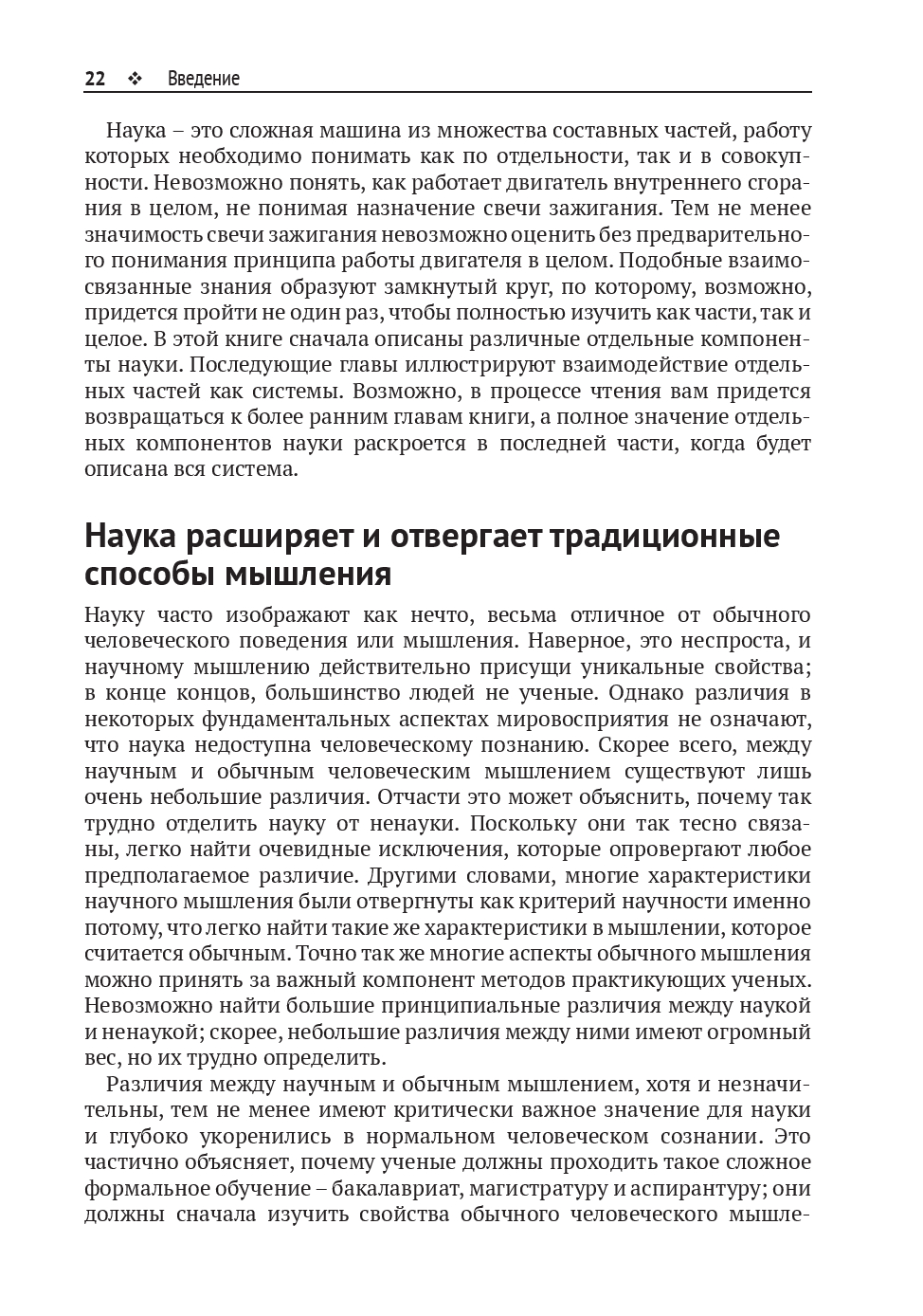 22 ❖ Введение

Наука – это сложная машина из множества составных частей, работу которых необходимо понимать как по отдельности, так и в совокупности. Невозможно понять, как работает двигатель внутреннего сгорания в целом, не понимая назначение свечи зажигания. Тем не менее значимость свечи зажигания невозможно оценить без предварительного понимания принципа работы двигателя в целом. Подобные взаимосвязанные знания образуют замкнутый круг, по которому, возможно, придется пройти не один раз, чтобы полностью изучить как части, так и целое. В этой книге сначала описаны различные отдельные компоненты науки. Последующие главы иллюстрируют взаимодействие отдельных частей как системы. Возможно, в процессе чтения вам придется возвращаться к более ранним главам книги, а полное значение отдельных компонентов науки раскроется в последней части, когда будет описана вся система.

Наука расширяет и отвергает традиционные способы мышления

Науку часто изображают как нечто, весьма отличное от обычного человеческого поведения или мышления. Наверное, это неспроста, и научному мышлению действительно присущи уникальные свойства; в конце концов, большинство людей не ученые. Однако различия в некоторых фундаментальных аспектах мировосприятия не означают, что наука недоступна человеческому познанию. Скорее всего, между научным и обычным человеческим мышлением существуют лишь очень небольшие различия. Отчасти это может объяснить, почему так трудно отделить науку от ненауки. Поскольку они так тесно связаны, легко найти очевидные исключения, которые опровергают любое предполагаемое различие. Другими словами, многие характеристики научного мышления были отвергнуты как критерий научности именно потому, что легко найти такие же характеристики в мышлении, которое считается обычным. Точно так же многие аспекты обычного мышления можно принять за важный компонент методов практикующих ученых. Невозможно найти большие принципиальные различия между наукой и ненаукой; скорее, небольшие различия между ними имеют огромный вес, но их трудно определить.

Различия между научным и обычным мышлением, хотя и незначительны, тем не менее имеют критически важное значение для науки и глубоко укоренились в нормальном человеческом сознании. Это частично объясняет, почему ученые должны проходить такое сложное формальное обучение – бакалавриат, магистратуру и аспирантуру; они должны сначала изучить свойства обычного человеческого мышле-